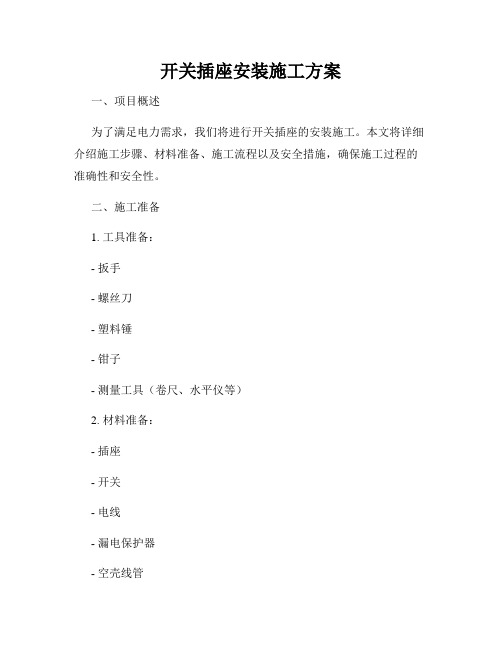 开关插座安装施工方案

一、项目概述

为了满足电力需求，我们将进行开关插座的安装施工。本文将详细介绍施工步骤、材料准备、施工流程以及安全措施，确保施工过程的准确性和安全性。

二、施工准备

1. 工具准备：

- 扳手

- 螺丝刀

- 塑料锤

- 钳子

- 测量工具（卷尺、水平仪等）

2. 材料准备：

- 插座

- 开关

- 电线

- 漏电保护器

- 空壳线管